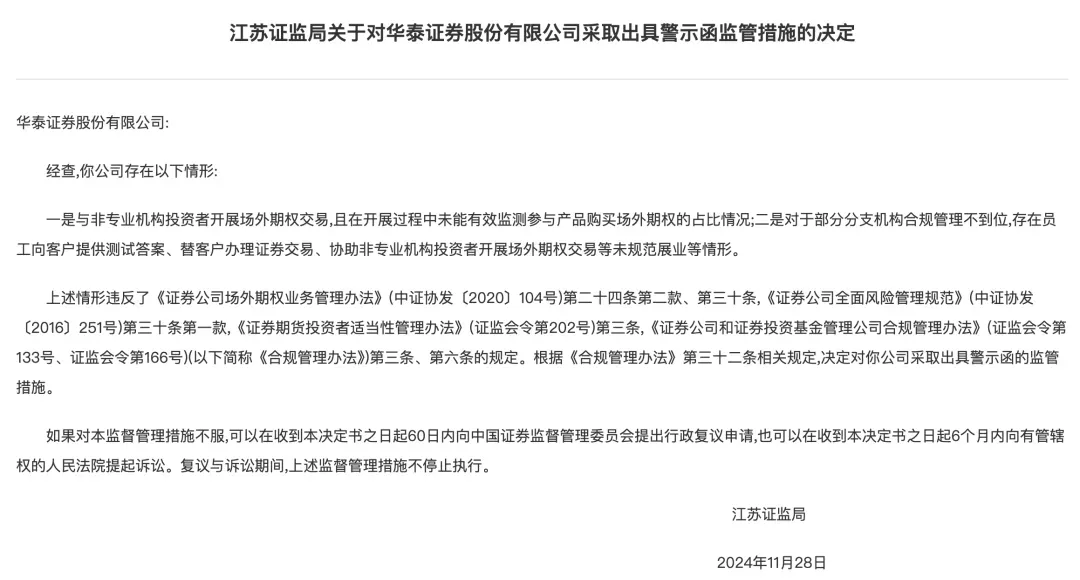 江苏证监局关于对华泰证券股份有限公司采取出具警示函监管措施的决定

华泰证券股份有限公司:

经查,你公司存在以下情形:

一是与非专业机构投资者开展场外期权交易,且在开展过程中未能有效监测参与产品购买场外期权的占比情况;二是对于部分分支机构合规管理不到位,存在员工向客户提供测试答案、替客户办理证券交易、协助非专业机构投资者开展场外期权交易等未规范展业等情形。

上述情形违反了《证券公司场外期权业务管理办法》(中证协发〔2020〕104号)第二十四条第二款、第三十条,《证券公司全面风险管理规范》(中证协发〔2016〕251号)第三十条第一款,《证券期货投资者适当性管理办法》(证监会令第202号)第三条,《证券公司和证券投资基金管理公司合规管理办法》(证监会令第133号、证监会令第166号)(以下简称《合规管理办法》)第三条、第六条的规定。根据《合规管理办法》第三十二条相关规定,决定对你公司采取出具警示函的监管措施。

如果对本监督管理措施不服,可以在收到本决定书之日起60日内向中国证券监督管理委员会提出行政复议申请,也可以在收到本决定书之日起6个月内向有管辖权的人民法院提起诉讼。复议与诉讼期间,上述监督管理措施不停止执行。

江苏证监局

2024年11月28日